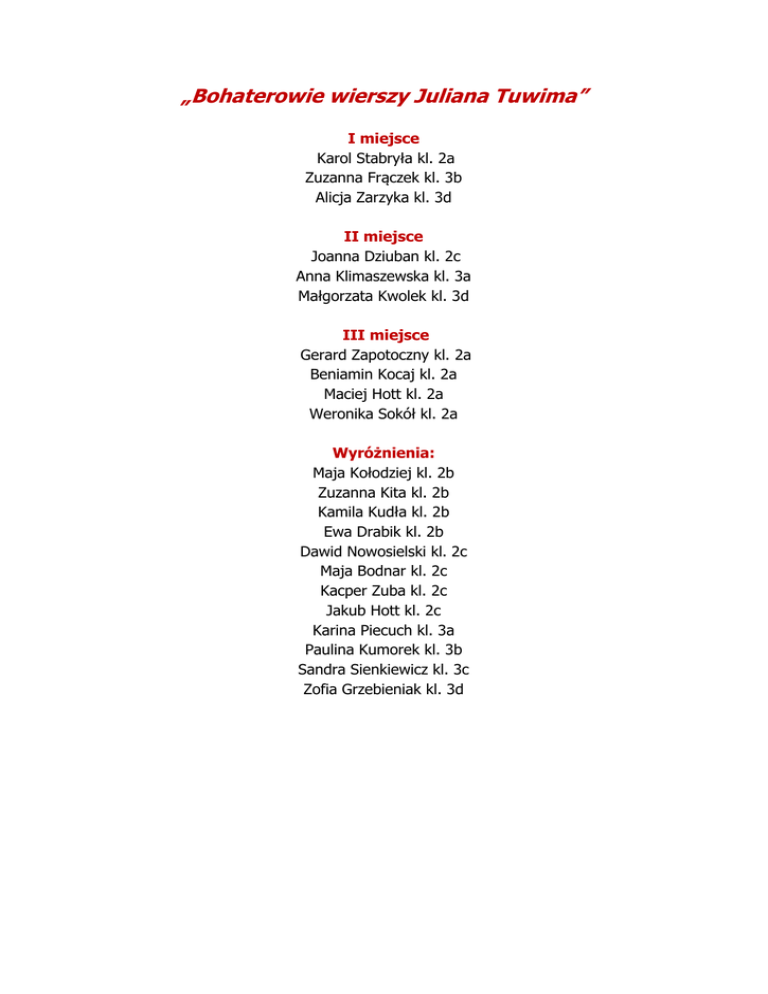 „Bohaterowie wierszy Juliana Tuwima”

I miejsce
Karol Stabryła kl. 2a
Zuzanna Frączek kl. 3b
Alicja Zarzyka kl. 3d

II miejsce
Joanna Dziuban kl. 2c
Anna Klimaszewska kl. 3a
Małgorzata Kwolek kl. 3d

III miejsce
Gerard Zapotoczny kl. 2a
Beniamin Kocaj kl. 2a
Maciej Hott kl. 2a
Weronika Sokół kl. 2a

Wyróżnienia:
Maja Kołodziej kl. 2b
Zuzanna Kita kl. 2b
Kamila Kudła kl. 2b
Ewa Drabik kl. 2b
Dawid Nowosielski kl. 2c
Maja Bodnar kl. 2c
Kacper Zuba kl. 2c
Jakub Hott kl. 2c
Karina Piecuch kl. 3a
Paulina Kumorek kl. 3b
Sandra Sienkiewicz kl. 3c
Zofia Grzebieniak kl. 3d